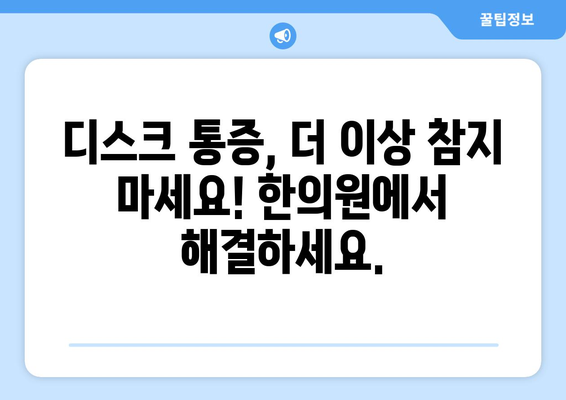 꿀팁정보

디스크 통증, 더 이상 참지 마세요! 한의원에서 해결하세요.